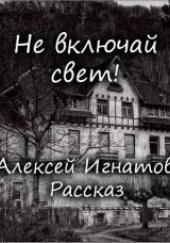 Не включай свет!

Алексей Игнатов
Рассказ